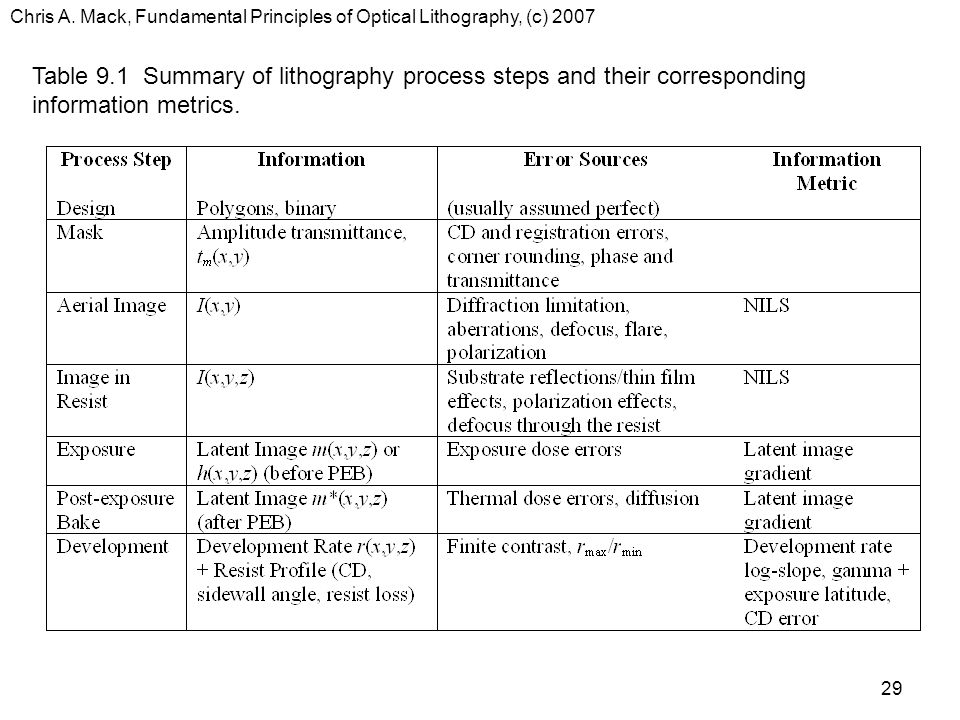 Chris A. Mack, Fundamental Principles of Optical Lithography, (c) 2007

Table 9.1 Summary of lithography process steps and their corresponding information metrics.

| Process Step | Information | Error Sources | Information Metric |
|---|---|---|---|
| Design | Polygons, binary | (usually assumed perfect) | |
| Mask | Amplitude transmittance, $t_m(x,y)$ | CD and registration errors, corner rounding, phase and transmittance | |
| Aerial Image | $I(x,y)$ | Diffraction limitation, aberrations, defocus, flare, polarization | NILS |
| Image in Resist | $I(x,y,z)$ | Substrate reflections/thin film effects, polarization effects, defocus through the resist | NILS |
| Exposure | Latent Image $m(x,y,z)$ or $h(x,y,z)$ (before PEB) | Exposure dose errors | Latent image gradient |
| Post-exposure Bake | Latent Image $m^*(x,y,z)$ (after PEB) | Thermal dose errors, diffusion | Latent image gradient |
| Development | Development Rate $r(x,y,z)$ + Resist Profile (CD, sidewall angle, resist loss) | Finite contrast, $r_{max}/r_{min}$ | Development rate log-slope, gamma + exposure latitude, CD error |

29